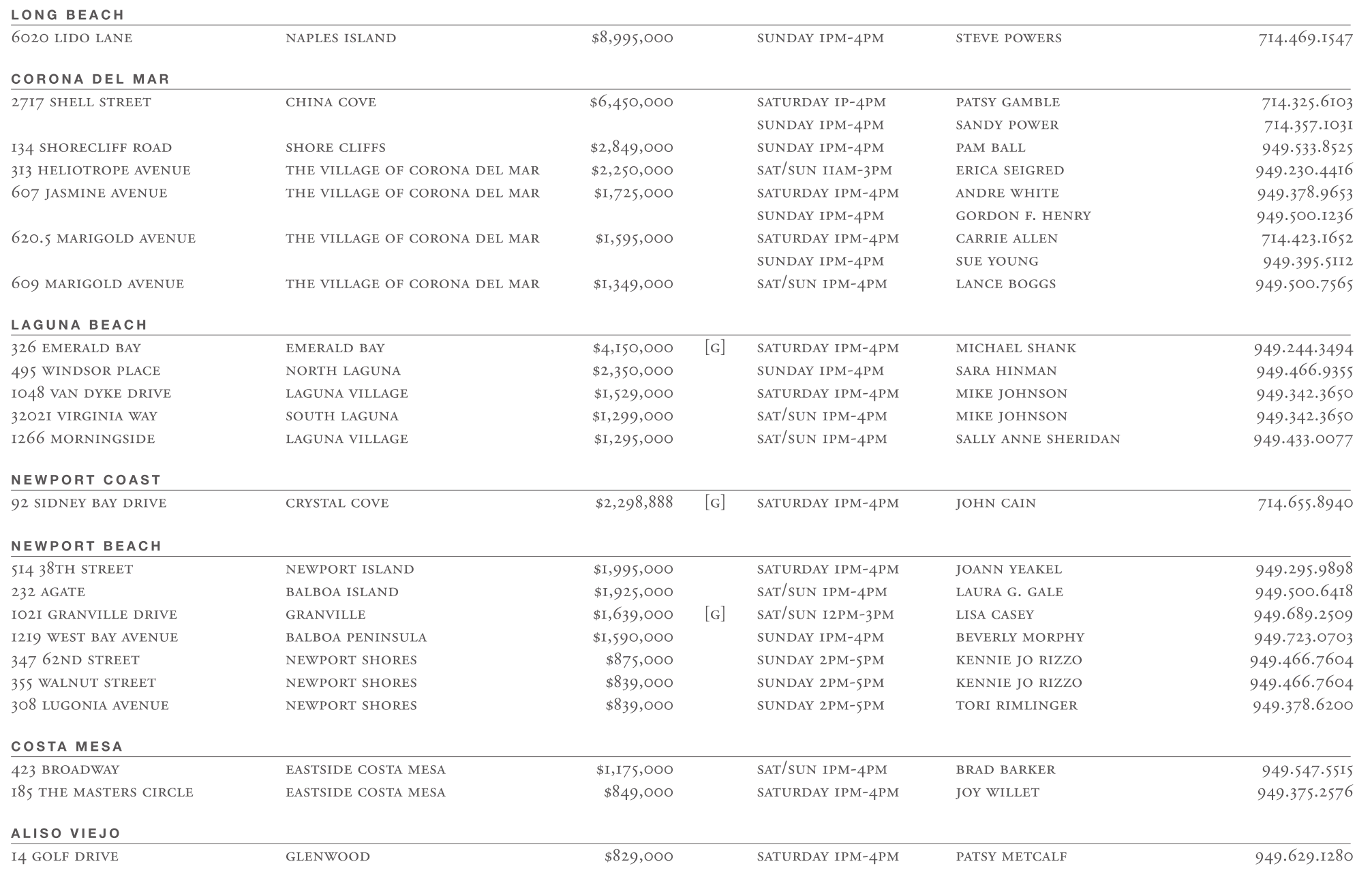 LONG BEACH

| | | | | | | |
|---|---|---|---|---|---|---|
| 6020 LIDO LANE | NAPLES ISLAND | $8,995,000 | | SUNDAY 1PM-4PM | STEVE POWERS | 714.469.1547 |

CORONA DEL MAR

| | | | | | | |
|---|---|---|---|---|---|---|
| 2717 SHELL STREET | CHINA COVE | $6,450,000 | | SATURDAY 1P-4PM | PATSY GAMBLE | 714.325.6103 |
| | | | | SUNDAY 1PM-4PM | SANDY POWER | 714.357.1031 |
| 134 SHORECLIFF ROAD | SHORE CLIFFS | $2,849,000 | | SUNDAY 1PM-4PM | PAM BALL | 949.533.8525 |
| 313 HELIOTROPE AVENUE | THE VILLAGE OF CORONA DEL MAR | $2,250,000 | | SAT/SUN 11AM-3PM | ERICA SEIGRED | 949.230.4416 |
| 607 JASMINE AVENUE | THE VILLAGE OF CORONA DEL MAR | $1,725,000 | | SATURDAY 1PM-4PM | ANDRE WHITE | 949.378.9653 |
| | | | | SUNDAY 1PM-4PM | GORDON F. HENRY | 949.500.1236 |
| 620.5 MARIGOLD AVENUE | THE VILLAGE OF CORONA DEL MAR | $1,595,000 | | SATURDAY 1PM-4PM | CARRIE ALLEN | 714.423.1652 |
| | | | | SUNDAY 1PM-4PM | SUE YOUNG | 949.395.5112 |
| 609 MARIGOLD AVENUE | THE VILLAGE OF CORONA DEL MAR | $1,349,000 | | SAT/SUN 1PM-4PM | LANCE BOGGS | 949.500.7565 |

LAGUNA BEACH

| | | | | | | |
|---|---|---|---|---|---|---|
| 326 EMERALD BAY | EMERALD BAY | $4,150,000 | [G] | SATURDAY 1PM-4PM | MICHAEL SHANK | 949.244.3494 |
| 495 WINDSOR PLACE | NORTH LAGUNA | $2,350,000 | | SUNDAY 1PM-4PM | SARA HINMAN | 949.466.9355 |
| 1048 VAN DYKE DRIVE | LAGUNA VILLAGE | $1,529,000 | | SATURDAY 1PM-4PM | MIKE JOHNSON | 949.342.3650 |
| 32021 VIRGINIA WAY | SOUTH LAGUNA | $1,299,000 | | SAT/SUN 1PM-4PM | MIKE JOHNSON | 949.342.3650 |
| 1266 MORNINGSIDE | LAGUNA VILLAGE | $1,295,000 | | SAT/SUN 1PM-4PM | SALLY ANNE SHERIDAN | 949.433.0077 |

NEWPORT COAST

| | | | | | | |
|---|---|---|---|---|---|---|
| 92 SIDNEY BAY DRIVE | CRYSTAL COVE | $2,298,888 | [G] | SATURDAY 1PM-4PM | JOHN CAIN | 714.655.8940 |

NEWPORT BEACH

| | | | | | | |
|---|---|---|---|---|---|---|
| 514 38TH STREET | NEWPORT ISLAND | $1,995,000 | | SATURDAY 1PM-4PM | JOANN YEAKEL | 949.295.9898 |
| 232 AGATE | BALBOA ISLAND | $1,925,000 | | SAT/SUN 1PM-4PM | LAURA G. GALE | 949.500.6418 |
| 1021 GRANVILLE DRIVE | GRANVILLE | $1,639,000 | [G] | SAT/SUN 12PM-3PM | LISA CASEY | 949.689.2509 |
| 1219 WEST BAY AVENUE | BALBOA PENINSULA | $1,590,000 | | SUNDAY 1PM-4PM | BEVERLY MORPHY | 949.723.0703 |
| 347 62ND STREET | NEWPORT SHORES | $875,000 | | SUNDAY 2PM-5PM | KENNIE JO RIZZO | 949.466.7604 |
| 355 WALNUT STREET | NEWPORT SHORES | $839,000 | | SUNDAY 2PM-5PM | KENNIE JO RIZZO | 949.466.7604 |
| 308 LUGONIA AVENUE | NEWPORT SHORES | $839,000 | | SUNDAY 2PM-5PM | TORI RIMLINGER | 949.378.6200 |

COSTA MESA

| | | | | | | |
|---|---|---|---|---|---|---|
| 423 BROADWAY | EASTSIDE COSTA MESA | $1,175,000 | | SAT/SUN 1PM-4PM | BRAD BARKER | 949.547.5515 |
| 185 THE MASTERS CIRCLE | EASTSIDE COSTA MESA | $849,000 | | SATURDAY 1PM-4PM | JOY WILLET | 949.375.2576 |

ALISO VIEJO

| | | | | | | |
|---|---|---|---|---|---|---|
| 14 GOLF DRIVE | GLENWOOD | $829,000 | | SATURDAY 1PM-4PM | PATSY METCALF | 949.629.1280 |